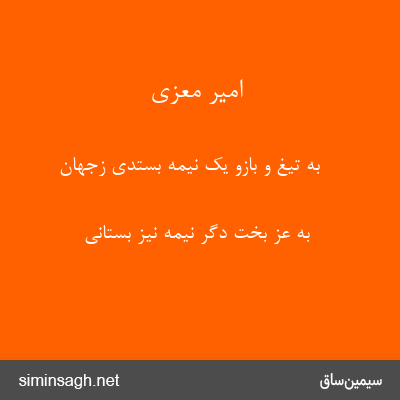 امیر معزی

به تیغ و بازو یک نیمه بستدی زجهان

به عز بخت دگر نیمه نیز بستانی

siminsagh.net

سیمین‌ساق